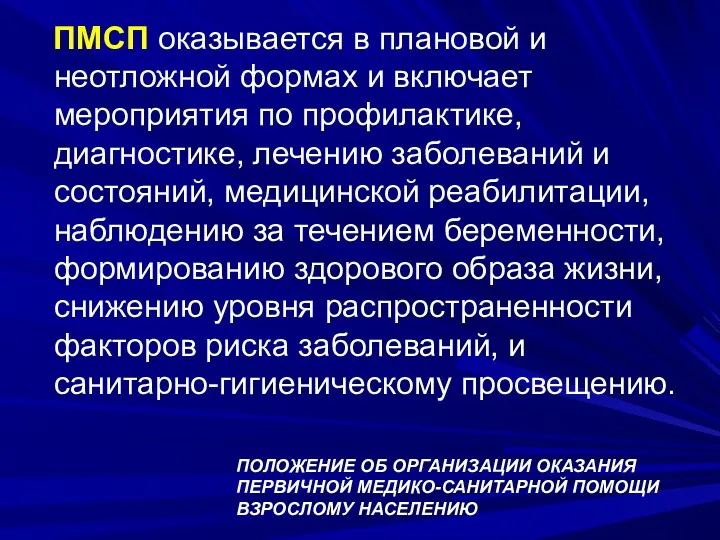 ПМСП оказывается в плановой и неотложной формах и включает мероприятия по профилактике, диагностике, лечению заболеваний и состояний, медицинской реабилитации, наблюдению за течением беременности, формированию здорового образа жизни, снижению уровня распространенности факторов риска заболеваний, и санитарно-гигиеническому просвещению.

ПОЛОЖЕНИЕ ОБ ОРГАНИЗАЦИИ ОКАЗАНИЯ ПЕРВИЧНОЙ МЕДИКО-САНИТАРНОЙ ПОМОЩИ ВЗРОСЛОМУ НАСЕЛЕНИЮ